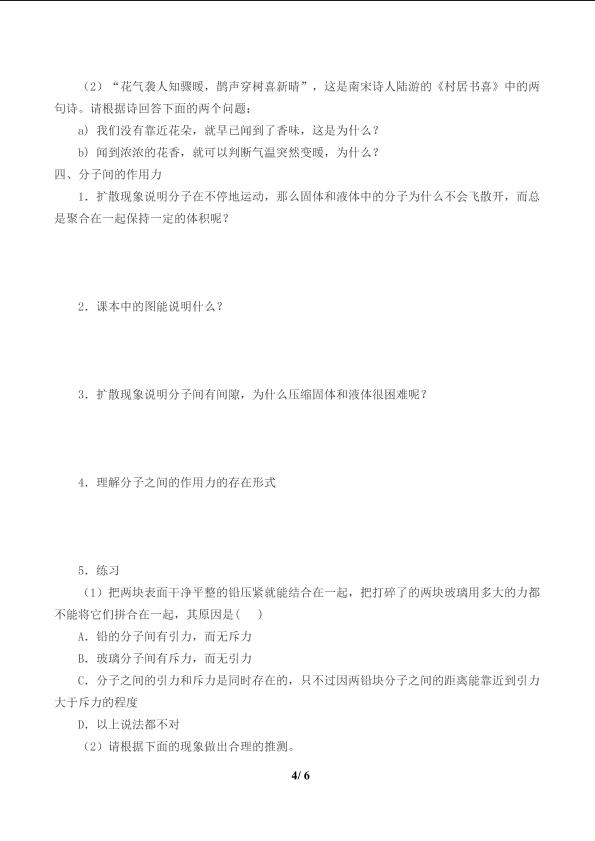 （2）“花气袭人知骤暖，鹊声穿树喜新晴”，这是南宋诗人陆游的《村居书喜》中的两句诗。请根据诗回答下面的两个问题：

a）我们没有靠近花朵，就早已闻到了香味，这是为什么？

b）闻到浓浓的花香，就可以判断气温突然变暖，为什么？

四、分子间的作用力

1．扩散现象说明分子在不停地运动，那么固体和液体中的分子为什么不会飞散开，而总是聚合在一起保持一定的体积呢？

2．课本中的图能说明什么？

3．扩散现象说明分子间有间隙，为什么压缩固体和液体很困难呢？

4．理解分子之间的作用力的存在形式

5．练习

（1）把两块表面干净平整的铅压紧就能结合在一起，把打碎了的两块玻璃用多大的力都不能将它们拼合在一起，其原因是（　）

A．铅的分子间有引力，而无斥力

B．玻璃分子间有斥力，而无引力

C．分子之间的引力和斥力是同时存在的，只不过因两铅块分子之间的距离能靠近到引力大于斥力的程度

D．以上说法都不对

（2）请根据下面的现象做出合理的推测。

4/ 6